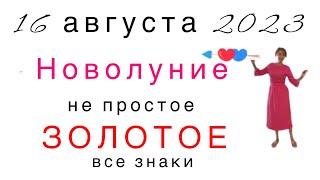 16 августа 2023

Новолуние

не простое

ЗОЛОТОЕ

все знаки